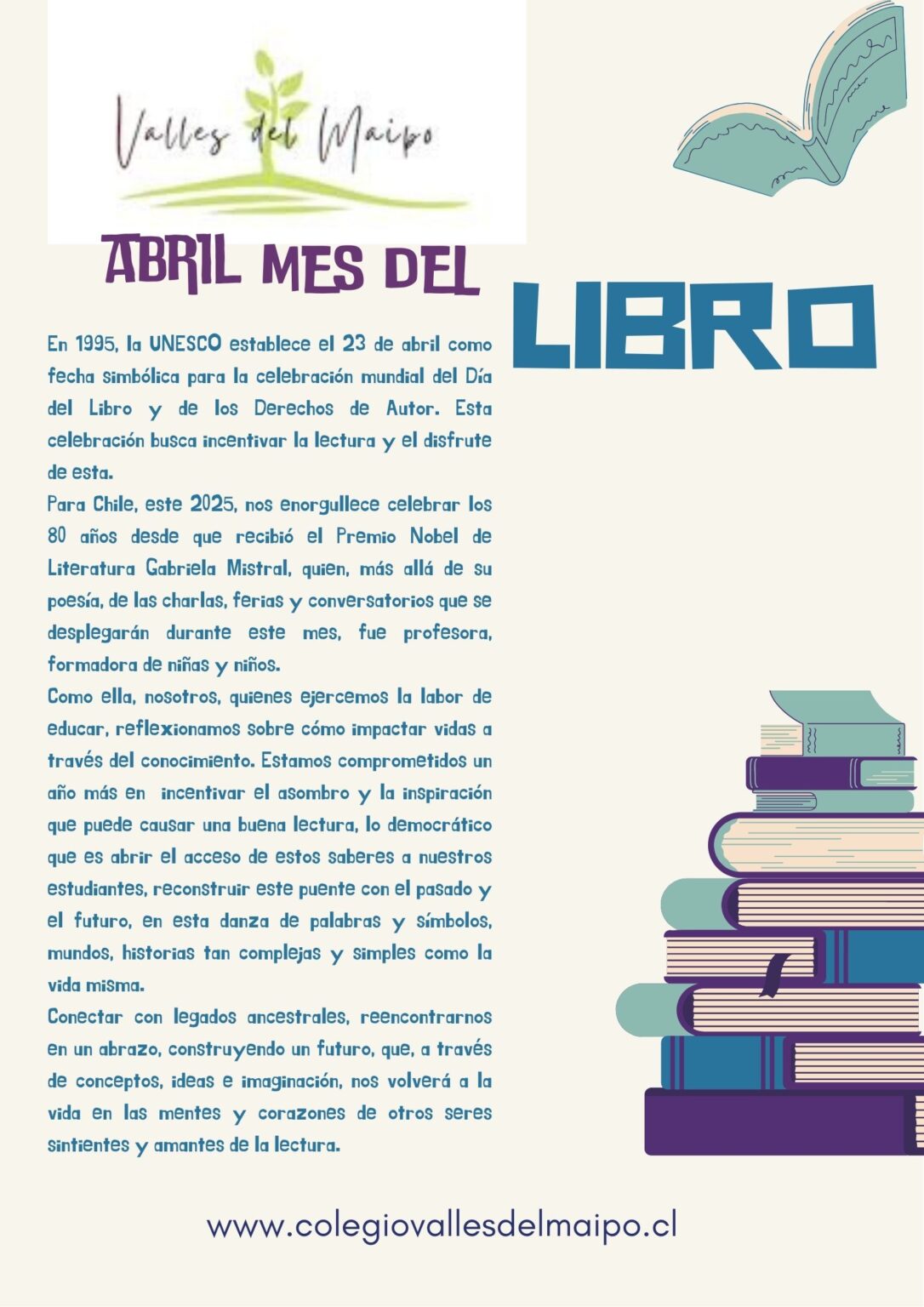 Valles del Maipo

ABRIL MES DEL LIBRO

En 1995, la UNESCO establece el 23 de abril como fecha simbólica para la celebración mundial del Día del Libro y de los Derechos de Autor. Esta celebración busca incentivar la lectura y el disfrute de esta.

Para Chile, este 2025, nos enorgullece celebrar los 80 años desde que recibió el Premio Nobel de Literatura Gabriela Mistral, quien, más allá de su poesía, de las charlas, ferias y conversatorios que se desplegarán durante este mes, fue profesora, formadora de niñas y niños.

Como ella, nosotros, quienes ejercemos la labor de educar, reflexionamos sobre cómo impactar vidas a través del conocimiento. Estamos comprometidos un año más en incentivar el asombro y la inspiración que puede causar una buena lectura, lo democrático que es abrir el acceso de estos saberes a nuestros estudiantes, reconstruir este puente con el pasado y el futuro, en esta danza de palabras y símbolos, mundos, historias tan complejas y simples como la vida misma.

Conectar con legados ancestrales, reencontrarnos en un abrazo, construyendo un futuro, que, a través de conceptos, ideas e imaginación, nos volverá a la vida en las mentes y corazones de otros seres sintientes y amantes de la lectura.

www.colegiovallesdelmaipo.cl